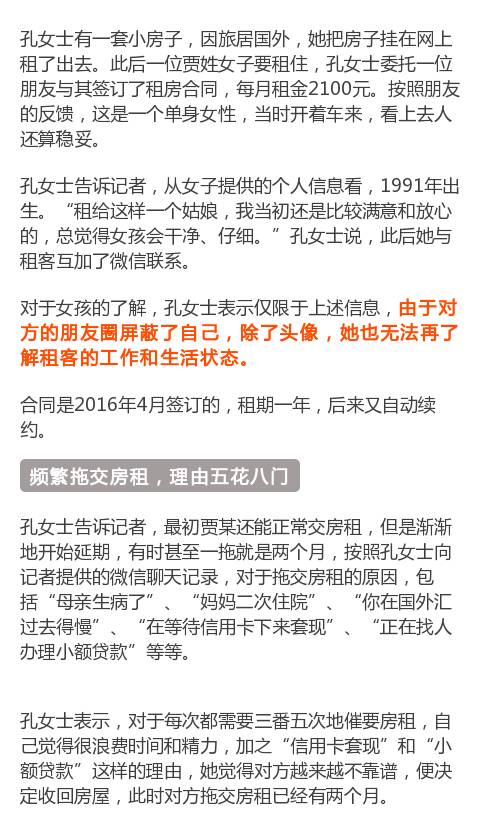 孔女士有一套小房子，因旅居国外，她把房子挂在网上租了出去。此后一位贾姓女子要租住，孔女士委托一位朋友与其签订了租房合同，每月租金2100元。按照朋友的反馈，这是一个单身女性，当时开着车来，看上去人还算稳妥。

孔女士告诉记者，从女子提供的个人信息看，1991年出生。“租给这样一个姑娘，我当初还是比较满意和放心的，总觉得女孩会干净、仔细。”孔女士说，此后她与租客互加了微信联系。

对于女孩的了解，孔女士表示仅限于上述信息，由于对方的朋友圈屏蔽了自己，除了头像，她也无法再了解租客的工作和生活状态。

合同是2016年4月签订的，租期一年，后来又自动续约。

频繁拖交房租，理由五花八门

孔女士告诉记者，最初贾某还能正常交房租，但是渐渐地开始延期，有时甚至一拖就是两个月，按照孔女士向记者提供的微信聊天记录，对于拖交房租的原因，包括“母亲生病了”、“妈妈二次住院”、“你在国外汇过去得慢”、“在等待信用卡下来套现”、“正在找人办理小额贷款”等等。

孔女士表示，对于每次都需要三番五次地催要房租，自己觉得很浪费时间和精力，加之“信用卡套现”和“小额贷款”这样的理由，她觉得对方越来越不靠谱，便决定收回房屋，此时对方拖交房租已经有两个月。